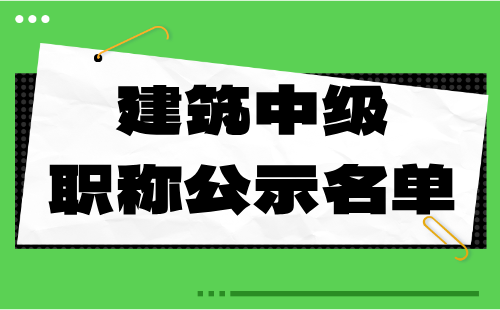 建筑中级
职称公示名单